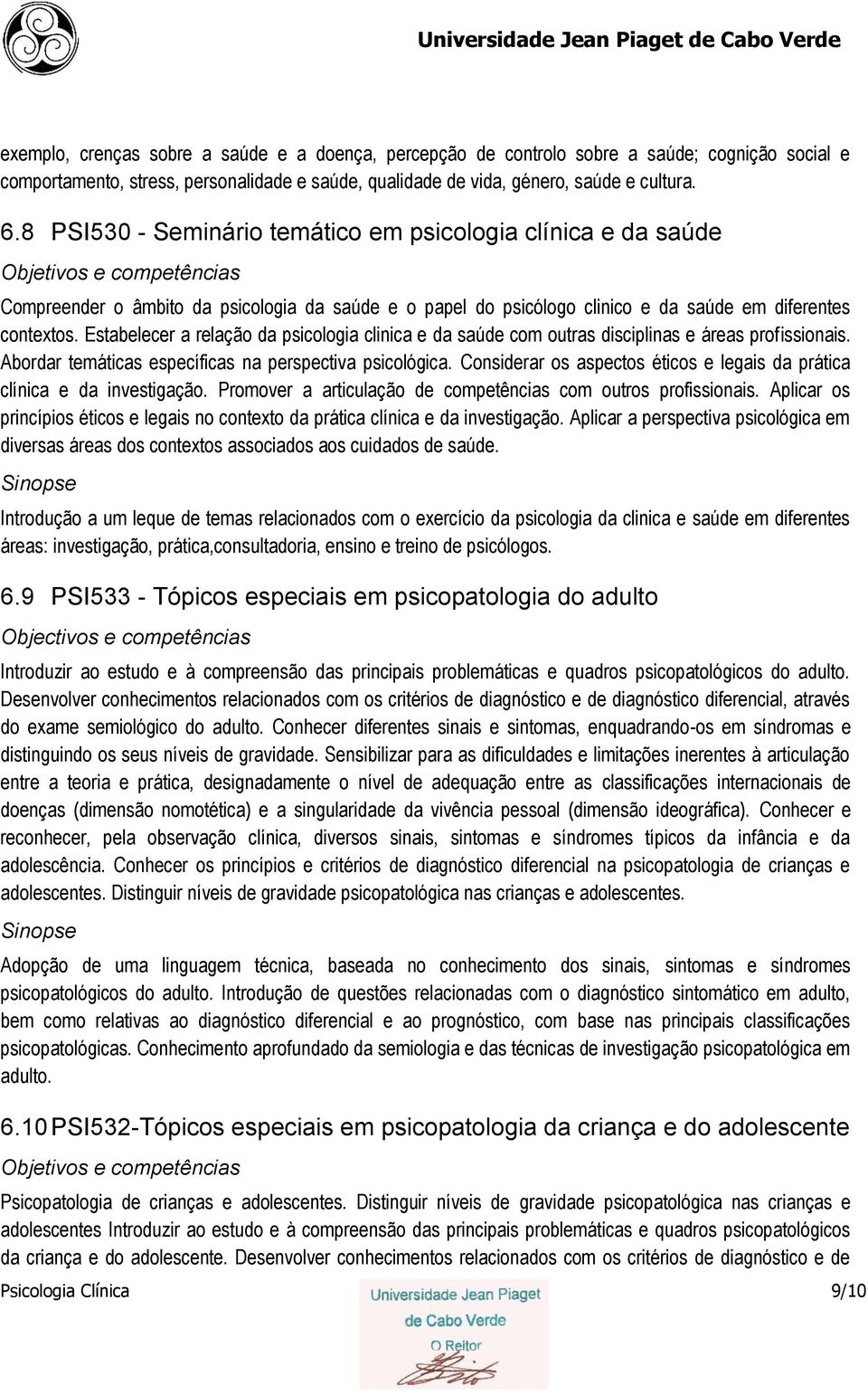 Universidade Jean Piaget de Cabo Verde

exemplo, crenças sobre a saúde e a doença, percepção de controlo sobre a saúde; cognição social e comportamento, stress, personalidade e saúde, qualidade de vida, género, saúde e cultura.

6.8 PSI530 - Seminário temático em psicologia clínica e da saúde

Objetivos e competências

Compreender o âmbito da psicologia da saúde e o papel do psicólogo clinico e da saúde em diferentes contextos. Estabelecer a relação da psicologia clinica e da saúde com outras disciplinas e áreas profissionais. Abordar temáticas específicas na perspectiva psicológica. Considerar os aspectos éticos e legais da prática clínica e da investigação. Promover a articulação de competências com outros profissionais. Aplicar os princípios éticos e legais no contexto da prática clínica e da investigação. Aplicar a perspectiva psicológica em diversas áreas dos contextos associados aos cuidados de saúde.

Sinopse

Introdução a um leque de temas relacionados com o exercício da psicologia da clinica e saúde em diferentes áreas: investigação, prática,consultadoria, ensino e treino de psicólogos.

6.9 PSI533 - Tópicos especiais em psicopatologia do adulto

Objectivos e competências

Introduzir ao estudo e à compreensão das principais problemáticas e quadros psicopatológicos do adulto. Desenvolver conhecimentos relacionados com os critérios de diagnóstico e de diagnóstico diferencial, através do exame semiológico do adulto. Conhecer diferentes sinais e sintomas, enquadrando-os em síndromas e distinguindo os seus níveis de gravidade. Sensibilizar para as dificuldades e limitações inerentes à articulação entre a teoria e prática, designadamente o nível de adequação entre as classificações internacionais de doenças (dimensão nomotética) e a singularidade da vivência pessoal (dimensão ideográfica). Conhecer e reconhecer, pela observação clínica, diversos sinais, sintomas e síndromes típicos da infância e da adolescência. Conhecer os princípios e critérios de diagnóstico diferencial na psicopatologia de crianças e adolescentes. Distinguir níveis de gravidade psicopatológica nas crianças e adolescentes.

Sinopse

Adopção de uma linguagem técnica, baseada no conhecimento dos sinais, sintomas e síndromes psicopatológicos do adulto. Introdução de questões relacionadas com o diagnóstico sintomático em adulto, bem como relativas ao diagnóstico diferencial e ao prognóstico, com base nas principais classificações psicopatológicas. Conhecimento aprofundado da semiologia e das técnicas de investigação psicopatológica em adulto.

6.10 PSI532-Tópicos especiais em psicopatologia da criança e do adolescente

Objetivos e competências

Psicopatologia de crianças e adolescentes. Distinguir níveis de gravidade psicopatológica nas crianças e adolescentes Introduzir ao estudo e à compreensão das principais problemáticas e quadros psicopatológicos da criança e do adolescente. Desenvolver conhecimentos relacionados com os critérios de diagnóstico e de

Psicologia Clínica
Universidade Jean Piaget de Cabo Verde O Reitor
9/10